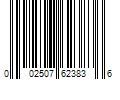 0 02507 62383 6